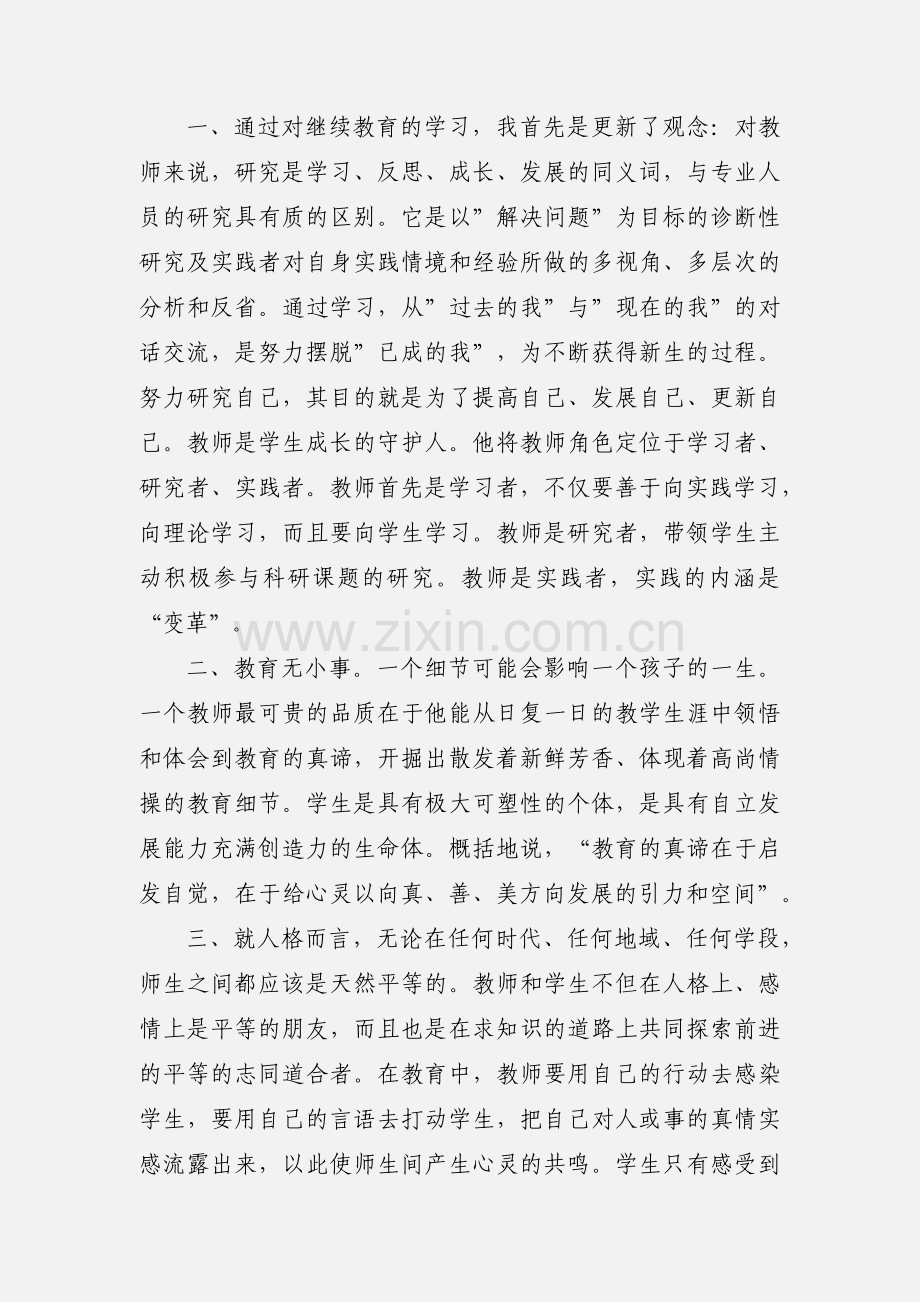 一、通过对继续教育的学习，我首先是更新了观念：对教师来说，研究是学习、反思、成长、发展的同义词，与专业人员的研究具有质的区别。它是以”解决问题”为目标的诊断性研究及实践者对自身实践情境和经验所做的多视角、多层次的分析和反省。通过学习，从”过去的我”与”现在的我”的对话交流，是努力摆脱”已成的我”，为不断获得新生的过程。努力研究自己，其目的就是为了提高自己、发展自己、更新自己。教师是学生成长的守护人。他将教师角色定位于学习者、研究者、实践者。教师首先是学习者，不仅要善于向实践学习，向理论学习，而且要向学生学习。教师是研究者，带领学生主动积极参与科研课题的研究。教师是实践者，实践的内涵是“变革”。

www.zixin.com.cn

二、教育无小事。一个细节可能会影响一个孩子的一生。一个教师最可贵的品质在于他能从日复一日的教学生涯中领悟和体会到教育的真谛，开掘出散发着新鲜芳香、体现着高尚情操的教育细节。学生是具有极大可塑性的个体，是具有自立发展能力充满创造力的生命体。概括地说，“教育的真谛在于启发自觉，在于给心灵以向真、善、美方向发展的引力和空间”。

三、就人格而言，无论在任何时代、任何地域、任何学段，师生之间都应该是天然平等的。教师和学生不但在人格上、感情上是平等的朋友，而且也是在求知识的道路上共同探索前进的平等的志同道合者。在教育中，教师要用自己的行动去感染学生，要用自己的言语去打动学生，把自己对人或事的真情实感流露出来，以此使师生间产生心灵的共鸣。学生只有感受到